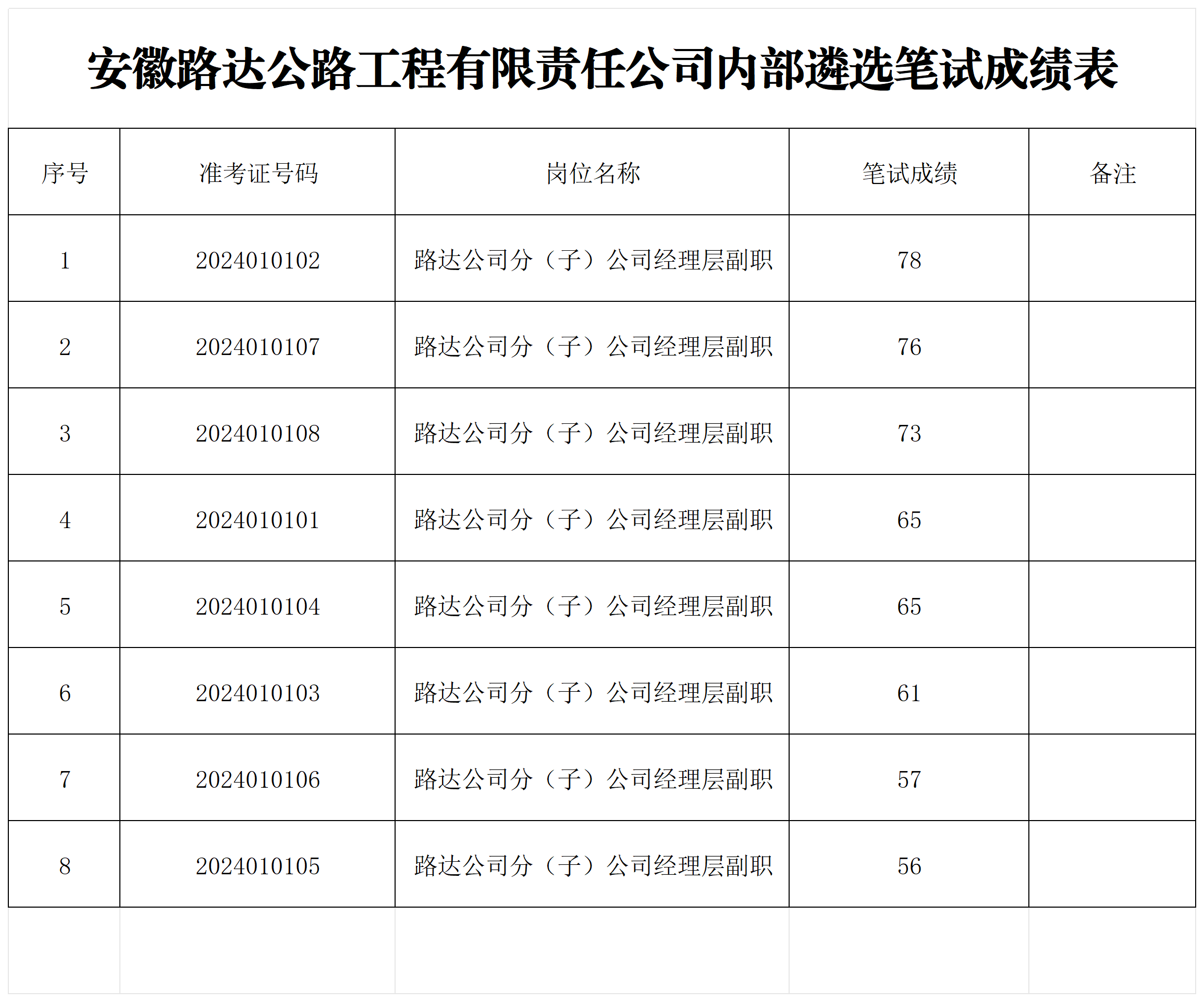 安徽路达公路工程有限责任公司内部遴选笔试成绩表

| 序号 | 准考证号码 | 岗位名称 | 笔试成绩 | 备注 |
|---|---|---|---|---|
| 1 | 2024010102 | 路达公司分（子）公司经理层副职 | 78 | |
| 2 | 2024010107 | 路达公司分（子）公司经理层副职 | 76 | |
| 3 | 2024010108 | 路达公司分（子）公司经理层副职 | 73 | |
| 4 | 2024010101 | 路达公司分（子）公司经理层副职 | 65 | |
| 5 | 2024010104 | 路达公司分（子）公司经理层副职 | 65 | |
| 6 | 2024010103 | 路达公司分（子）公司经理层副职 | 61 | |
| 7 | 2024010106 | 路达公司分（子）公司经理层副职 | 57 | |
| 8 | 2024010105 | 路达公司分（子）公司经理层副职 | 56 | |